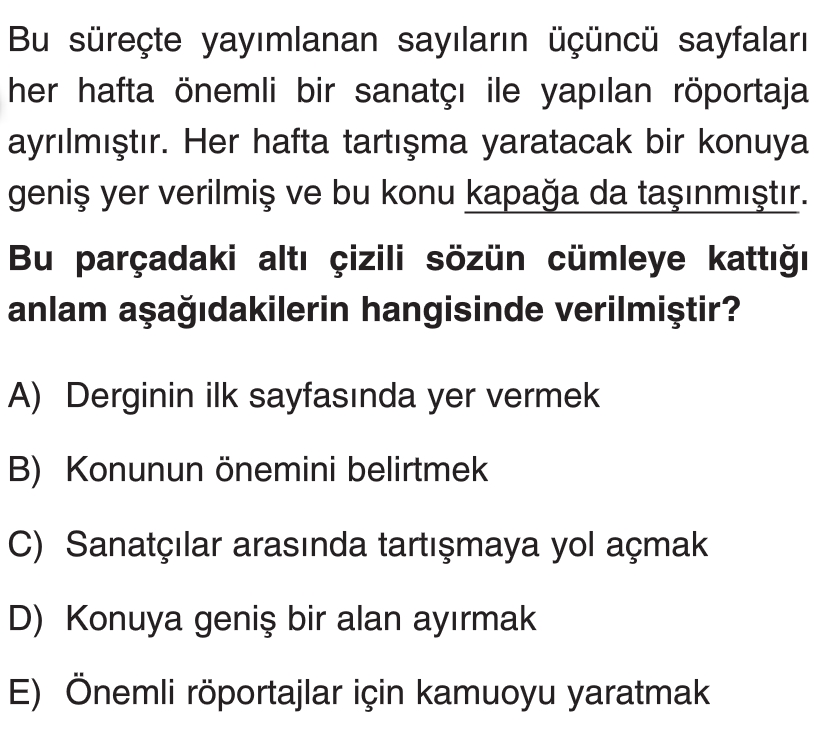 Bu süreçte yayımlanan sayıların üçüncü sayfaları her hafta önemli bir sanatçı ile yapılan röportaja ayrılmıştır. Her hafta tartışma yaratacak bir konuya geniş yer verilmiş ve bu konu kapağa da taşınmıştır.

Bu parçadaki altı çizili sözün cümleye kattığı anlam aşağıdakilerin hangisinde verilmiştir?

A) Derginin ilk sayfasında yer vermek

B) Konunun önemini belirtmek

C) Sanatçılar arasında tartışmaya yol açmak

D) Konuya geniş bir alan ayırmak

E) Önemli röportajlar için kamuoyu yaratmak